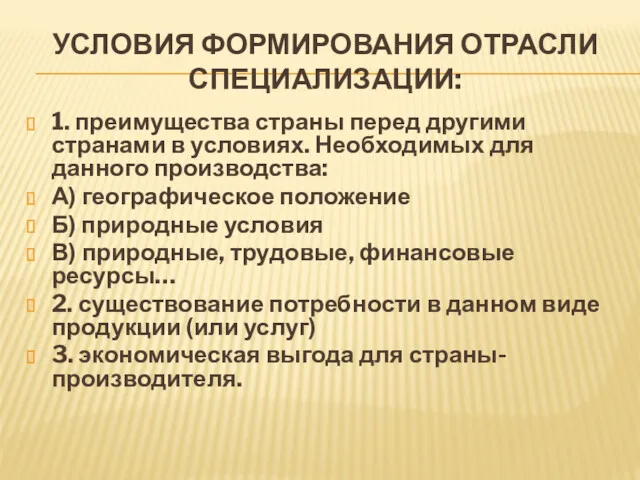 УСЛОВИЯ ФОРМИРОВАНИЯ ОТРАСЛИ СПЕЦИАЛИЗАЦИИ:

1. преимущества страны перед другими странами в условиях. Необходимых для данного производства:
А) географическое положение
Б) природные условия
В) природные, трудовые, финансовые ресурсы…
2. существование потребности в данном виде продукции (или услуг)
3. экономическая выгода для страны-производителя.